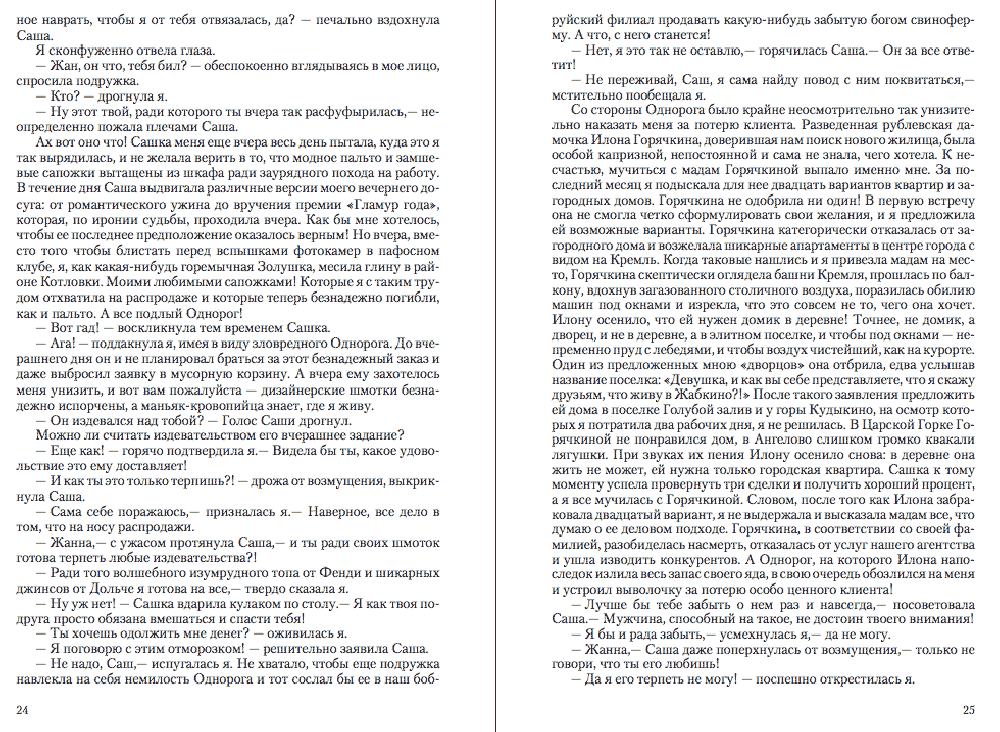 ное наврать, чтобы я от тебя отвязалась, да? — печально вздохнула Саша.

Я сконфуженно отвела глаза.

— Жан, он что, тебя бил? — обеспокоенно вглядываясь в мое лицо, спросила подружка.

— Кто? — дрогнула я.

— Ну этот твой, ради которого ты вчера так расфуфырилась,— неопределенно пожала плечами Саша.

Ах вот оно что! Сашка меня еще вчера весь день пытала, куда это я так вырядилась, и не желала верить в то, что модное пальто и замшевые сапожки вытащены из шкафа ради заурядного похода на работу. В течение дня Саша выдвигала различные версии моего вечернего досуга: от романтического ужина до вручения премии «Гламур года», которая, по иронии судьбы, проходила вчера. Как бы мне хотелось, чтобы ее последнее предположение оказалось верным! Но вчера, вместо того чтобы блистать перед вспышками фотокамер в пафосном клубе, я, как какая-нибудь горемычная Золушка, месила глину в районе Котловки. Моими любимыми сапожками! Которые я с таким трудом отхватила на распродаже и которые теперь безнадежно погибли, как и пальто. А все подлый Однорог!

— Вот гад! — воскликнула тем временем Сашка.

— Ага! — поддакнула я, имея в виду зловредного Однорога. До вчерашнего дня он и не планировал браться за этот безнадежный заказ и даже выбросил заявку в мусорную корзину. А вчера ему захотелось меня унизить, и вот вам пожалуйста — дизайнерские шмотки безнадежно испорчены, а маньяк-кровопийца знает, где я живу.

— Он издевался над тобой? — Голос Саши дрогнул.

Можно ли считать издевательством его вчерашнее задание?

— Еще как! — горячо подтвердила я.— Видела бы ты, какое удовольствие это ему доставляет!

— И как ты это только терпишь?! — дрожа от возмущения, выкрикнула Саша.

— Сама себе поражаюсь,— призналась я.— Наверное, все дело в том, что на носу распродажи.

— Жанна,— с ужасом протянула Саша,— и ты ради своих шмоток готова терпеть любые издевательства?!

— Ради того волшебного изумрудного топа от Фенди и шикарных джинсов от Дольче я готова на все,— твердо сказала я.

— Ну уж нет! — Сашка вдарила кулаком по столу.— Я как твоя подруга просто обязана вмешаться и спасти тебя!

— Ты хочешь одолжить мне денег? — оживилась я.

— Я поговорю с этим отморозком! — решительно заявила Саша.

— Не надо, Саш,— испугалась я. Не хватало, чтобы еще подружка навлекла на себя немилость Однорога и тот сослал бы ее в наш боб-

24

руйский филиал продавать какую-нибудь забытую богом свиноферму. А что, с него станется!

— Нет, я это так не оставлю,— горячилась Саша.— Он за все ответит!

— Не переживай, Саш, я сама найду повод с ним поквитаться,— мстительно пообещала я.

Со стороны Однорога было крайне неосмотрительно так унизительно наказать меня за потерю клиента. Разведенная рублевская дамочка Илона Горячкина, доверившая нам поиск нового жилища, была особой капризной, непостоянной и сама не знала, чего хотела. К несчастью, мучиться с мадам Горячкиной выпало именно мне. За последний месяц я подыскала для нее двадцать вариантов квартир и загородных домов. Горячкина не одобрила ни один! В первую встречу она не смогла четко сформулировать свои желания, и я предложила ей возможные варианты. Горячкина категорически отказалась от загородного дома и возжелала шикарные апартаменты в центре города с видом на Кремль. Когда таковые нашлись и я привезла мадам на место, Горячкина скептически оглядела башни Кремля, прошлась по балкону, вдохнув загазованного столичного воздуха, поразилась обилию машин под окнами и изрекла, что это совсем не то, чего она хочет. Илону осенило, что ей нужен домик в деревне! Точнее, не домик, а дворец, и не в деревне, а в элитном поселке, и чтобы под окнами — непременно пруд с лебедями, и чтобы воздух чистейший, как на курорте. Один из предложенных мною «дворцов» она отбрила, едва услышав название поселка: «Девушка, и как вы себе представляете, что я скажу друзьям, что живу в Жабкино?!» После такого заявления предложить ей дома в поселке Голубой залив и у горы Кудыкино, на осмотр которых я потратила два рабочих дня, я не решилась. В Царской Горке Горячкиной не понравился дом, в Ангелово слишком громко квакали лягушки. При звуках их пения Илону осенило снова: в деревне она жить не может, ей нужна только городская квартира. Сашка к тому моменту успела провернуть три сделки и получить хороший процент, а я все мучилась с Горячкиной. Словом, после того как Илона забраковала двадцатый вариант, я не выдержала и высказала мадам все, что думаю о ее деловом подходе. Горячкина, в соответствии со своей фамилией, разобиделась насмерть, отказалась от услуг нашего агентства и ушла изводить конкурентов. А Однорог, на которого Илона напоследок излила весь запас своего яда, в свою очередь обозлился на меня и устроил выволочку за потерю особо ценного клиента!

— Лучше бы тебе забыть о нем раз и навсегда,— посоветовала Саша.— Мужчина, способный на такое, не достоин твоего внимания!

— Я бы и рада забыть,— усмехнулась я,— да не могу.

— Жанна,— Саша даже поперхнулась от возмущения,— только не говори, что ты его любишь!

— Да я его терпеть не могу! — поспешно открестилась я.

25